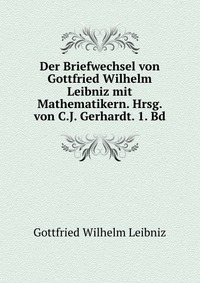 Der Briefwechsel von Gottfried Wilhelm Leibniz mit Mathematikern. Hrsg. von C.J. Gerhardt. 1. Bd

Gottfried Wilhelm Leibniz